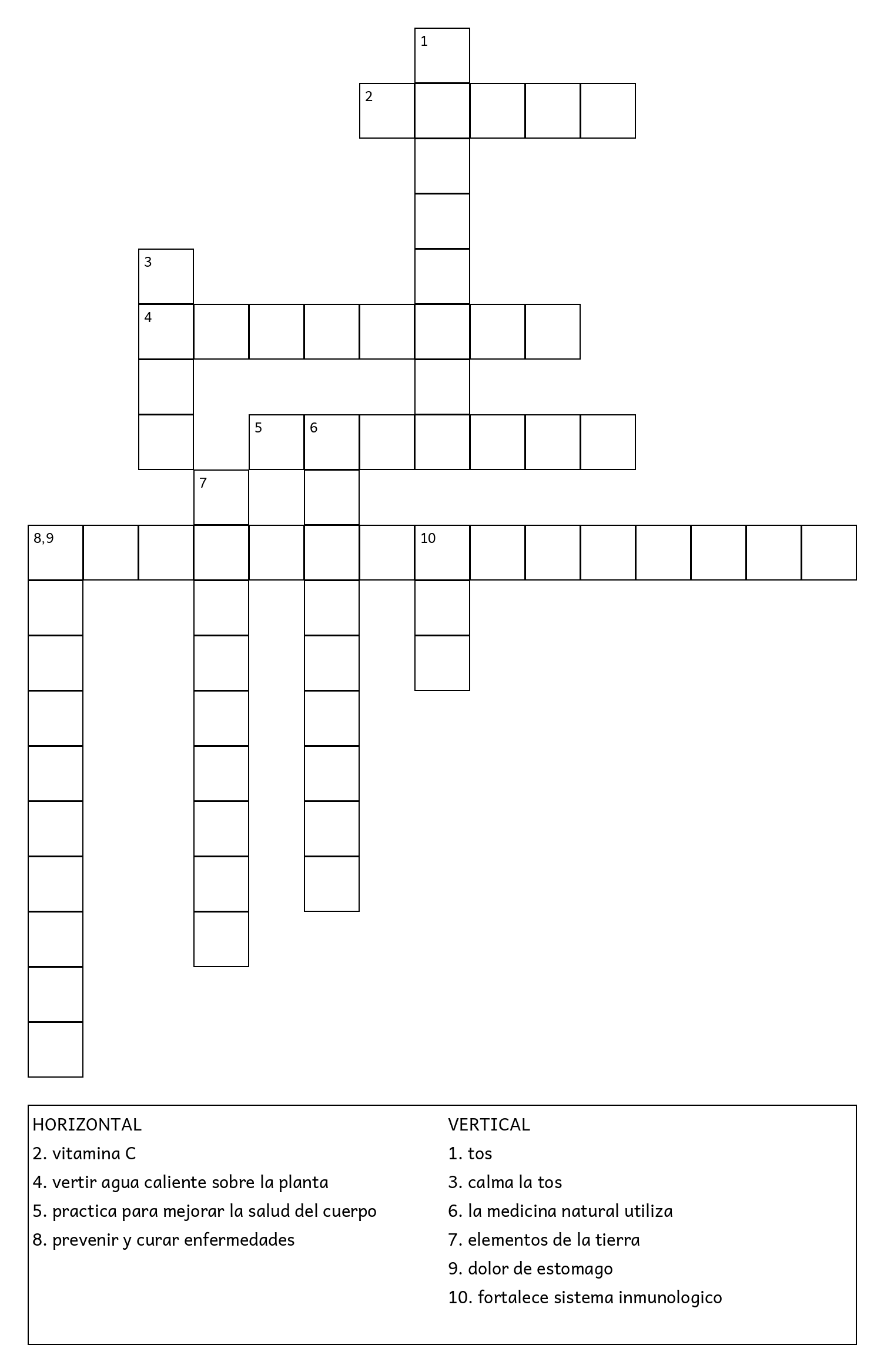 1

2

3

4

5 6

7

8,9 10

HORIZONTAL
2. vitamina C
4. vertir agua caliente sobre la planta
5. practica para mejorar la salud del cuerpo
8. prevenir y curar enfermedades

VERTICAL
1. tos
3. calma la tos
6. la medicina natural utiliza
7. elementos de la tierra
9. dolor de estomago
10. fortalece sistema inmunologico